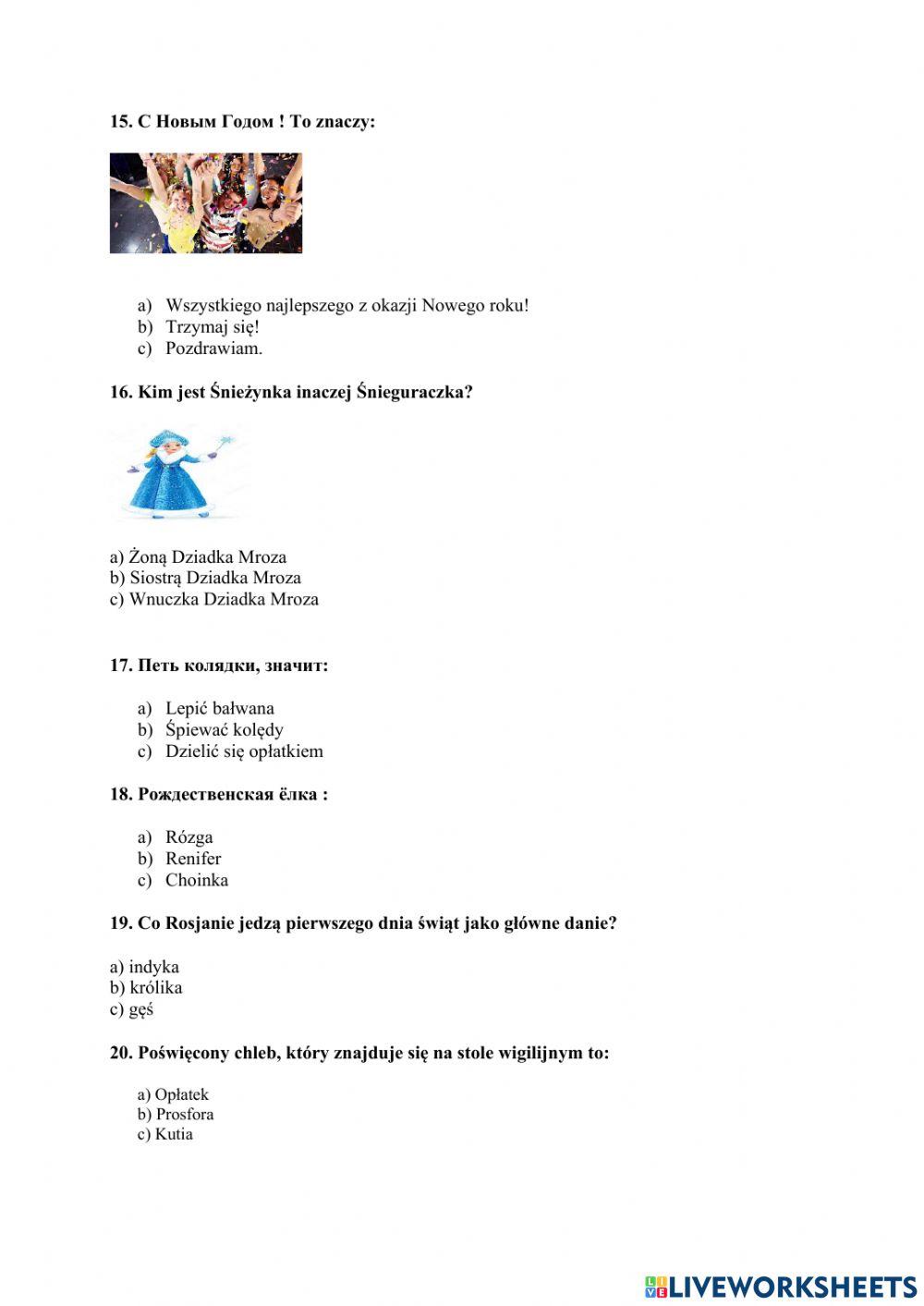 15. С Новым Годом ! To znaczy:

a) Wszystkiego najlepszego z okazji Nowego roku!
b) Trzymaj się!
c) Pozdrawiam.

16. Kim jest Śnieżynka inaczej Śnieguraczka?

a) Żoną Dziadka Mroza
b) Siostrą Dziadka Mroza
c) Wnuczka Dziadka Mroza

17. Петь колядки, значит:

a) Lepić bałwana
b) Śpiewać kolędy
c) Dzielić się opłatkiem

18. Рождественская ёлка :

a) Rózga
b) Renifer
c) Choinka

19. Co Rosjanie jedzą pierwszego dnia świąt jako główne danie?

a) indyka
b) królika
c) gęś

20. Poświęcony chleb, który znajduje się na stole wigilijnym to:

a) Opłatek
b) Prosfora
c) Kutia

LIVEWORKSHEETS